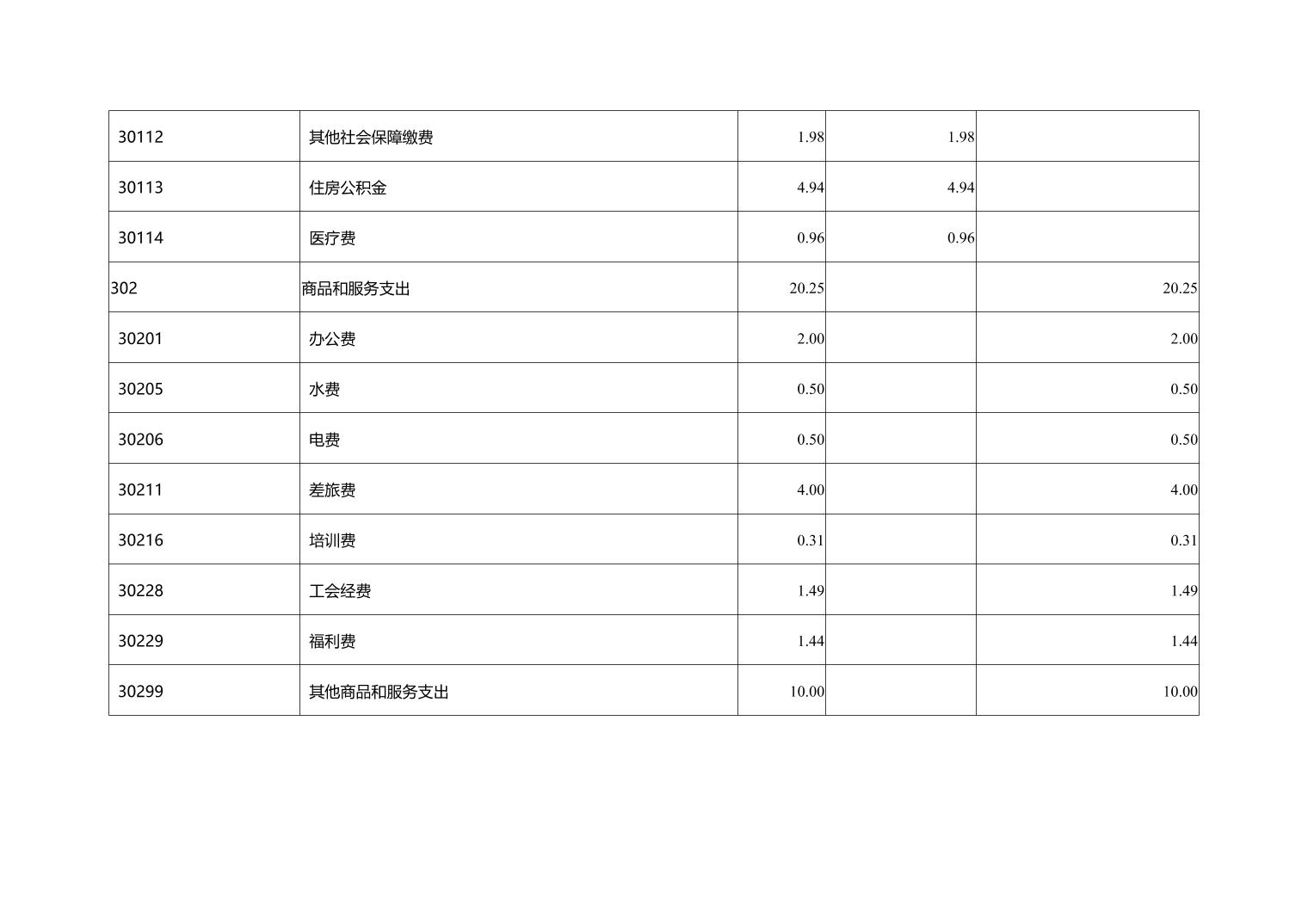 | 30112 | 其他社会保障缴费 | 1.98 | 1.98 |  |
|---|---|---|---|---|
| 30113 | 住房公积金 | 4.94 | 4.94 |  |
| 30114 | 医疗费 | 0.96 | 0.96 |  |
| 302 | 商品和服务支出 | 20.25 |  | 20.25 |
| 30201 | 办公费 | 2.00 |  | 2.00 |
| 30205 | 水费 | 0.50 |  | 0.50 |
| 30206 | 电费 | 0.50 |  | 0.50 |
| 30211 | 差旅费 | 4.00 |  | 4.00 |
| 30216 | 培训费 | 0.31 |  | 0.31 |
| 30228 | 工会经费 | 1.49 |  | 1.49 |
| 30229 | 福利费 | 1.44 |  | 1.44 |
| 30299 | 其他商品和服务支出 | 10.00 |  | 10.00 |